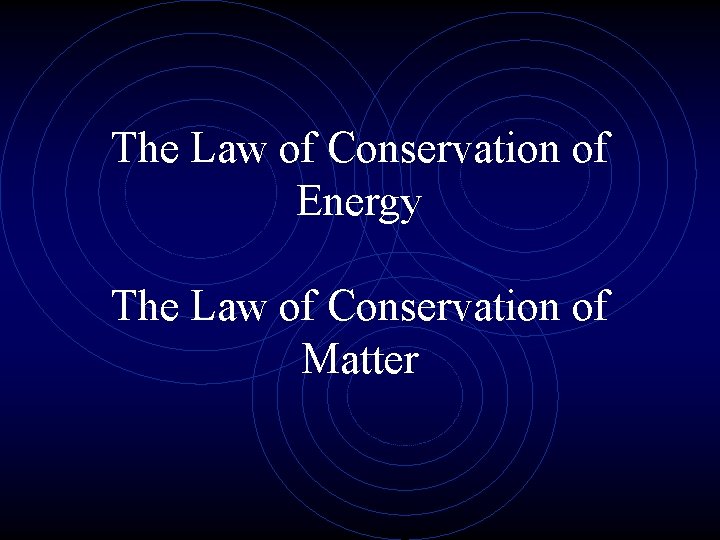 The Law of Conservation of Energy

The Law of Conservation of Matter